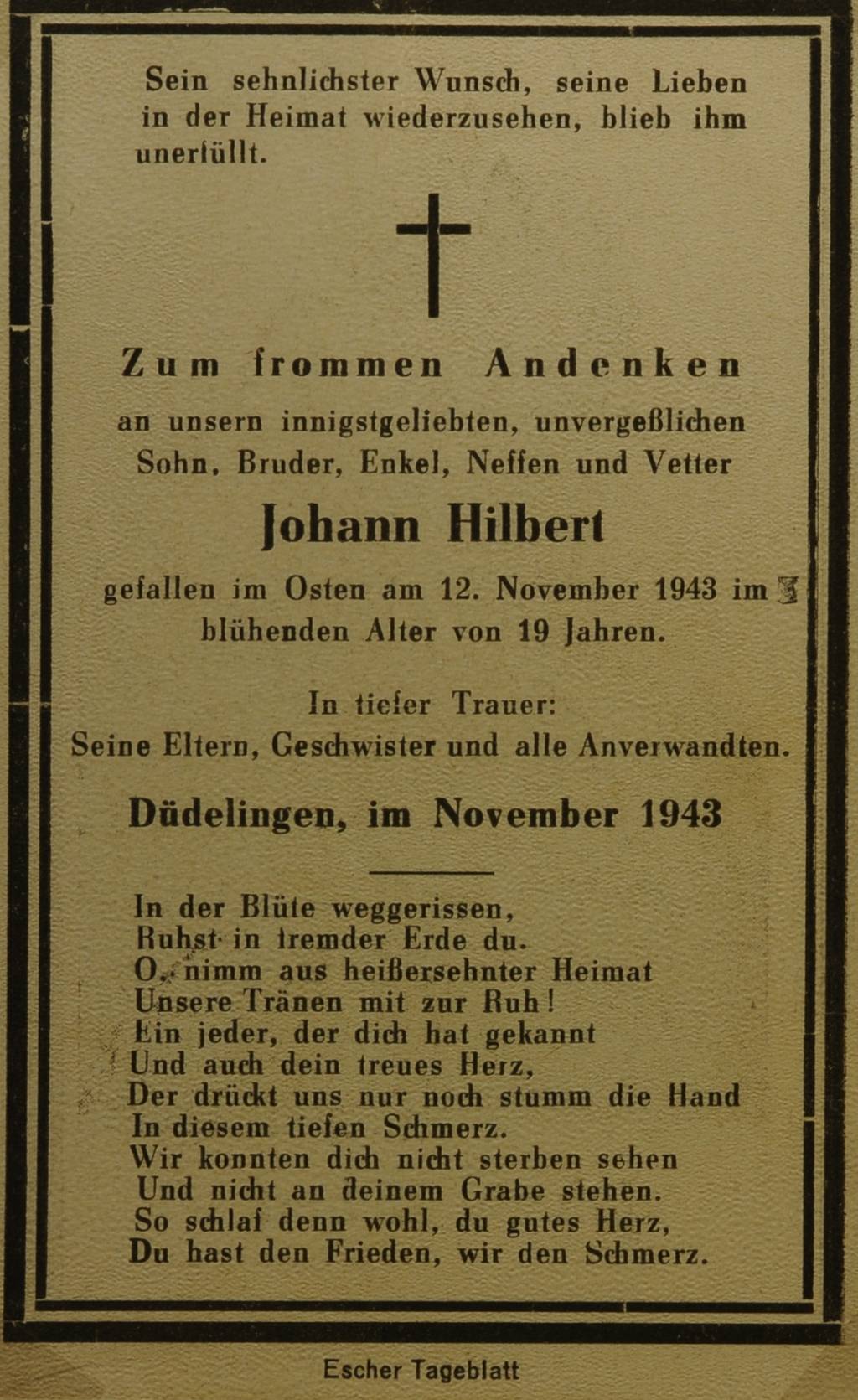 Sein sehnlichster Wunsch, seine Lieben in der Heimat wiederzusehen, blieb ihm unerfüllt.

Zum frommen Andenken

an unsern innigstgeliebten, unvergeßlichen Sohn, Bruder, Enkel, Neffen und Vetter

Johann Hilbert

gefallen im Osten am 12. November 1943 im blühenden Alter von 19 Jahren.

In tiefer Trauer:
Seine Eltern, Geschwister und alle Anverwandten.

Düdelingen, im November 1943

In der Blüte weggerissen,
Ruhst in fremder Erde du.
O, nimm aus heißersehnter Heimat
Unsere Tränen mit zur Ruh!
Ein jeder, der dich hat gekannt
Und auch dein treues Herz,
Der drückt uns nur noch stumm die Hand
In diesem tiefen Schmerz.
Wir konnten dich nicht sterben sehen
Und nicht an deinem Grabe stehen.
So schlaf denn wohl, du gutes Herz,
Du hast den Frieden, wir den Schmerz.

Escher Tageblatt